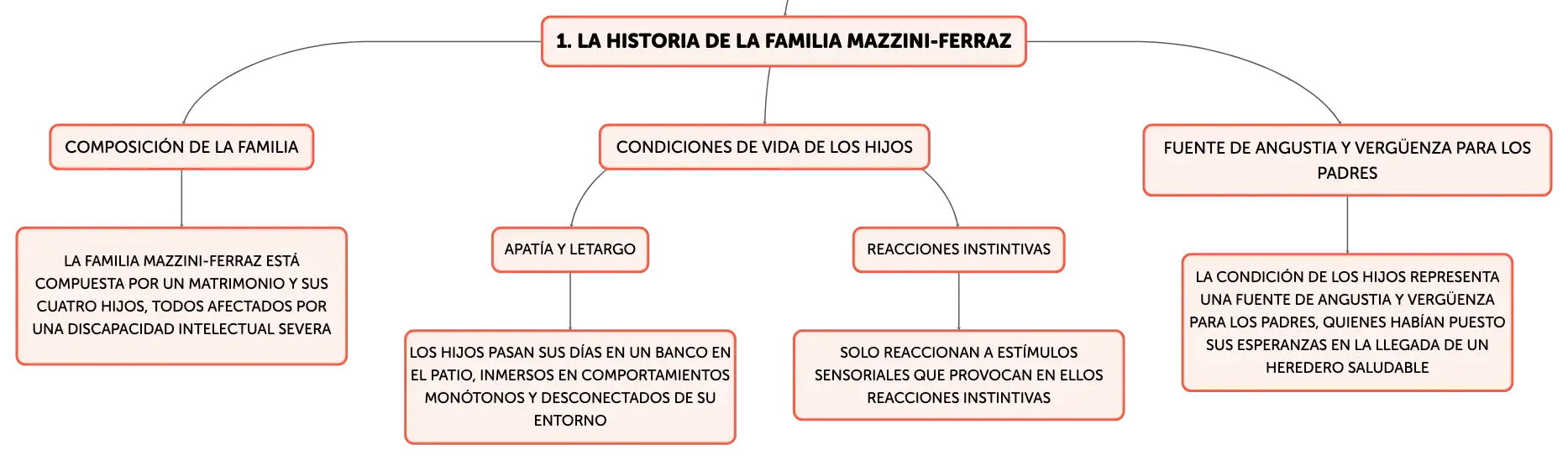 1. LA HISTORIA DE LA FAMILIA MAZZINI-FERRAZ

COMPOSICIÓN DE LA FAMILIA

LA FAMILIA MAZZINI-FERRAZ ESTÁ COMPUESTA POR UN MATRIMONIO Y SUS CUATRO HIJOS, TODOS AFECTADOS POR UNA DISCAPACIDAD INTELECTUAL SEVERA

CONDICIONES DE VIDA DE LOS HIJOS

APATÍA Y LETARGO

LOS HIJOS PASAN SUS DÍAS EN UN BANCO EN EL PATIO, INMERSOS EN COMPORTAMIENTOS MONÓTONOS Y DESCONECTADOS DE SU ENTORNO

REACCIONES INSTINTIVAS

SOLO REACCIONAN A ESTÍMULOS SENSORIALES QUE PROVOCAN EN ELLOS REACCIONES INSTINTIVAS

FUENTE DE ANGUSTIA Y VERGÜENZA PARA LOS PADRES

LA CONDICIÓN DE LOS HIJOS REPRESENTA UNA FUENTE DE ANGUSTIA Y VERGÜENZA PARA LOS PADRES, QUIENES HABÍAN PUESTO SUS ESPERANZAS EN LA LLEGADA DE UN HEREDERO SALUDABLE